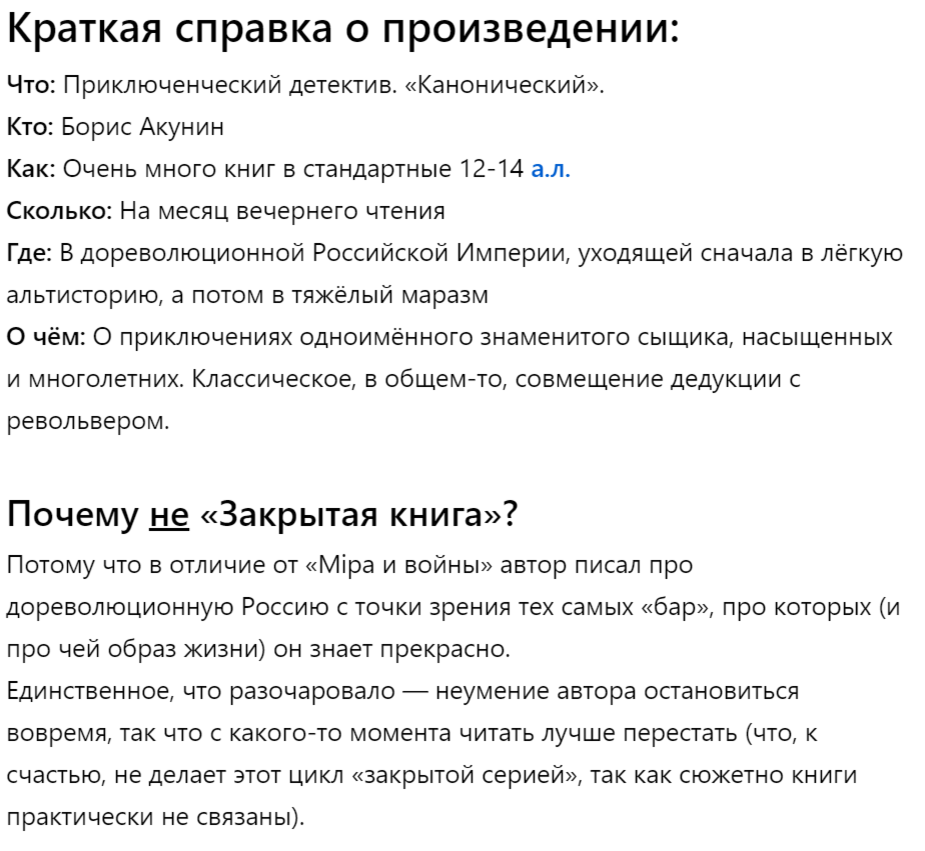 Краткая справка о произведении:

Что: Приключенческий детектив. «Канонический».
Кто: Борис Акунин
Как: Очень много книг в стандартные 12-14 а.л.
Сколько: На месяц вечернего чтения
Где: В дореволюционной Российской Империи, уходящей сначала в лёгкую альтисторию, а потом в тяжёлый маразм
О чём: О приключениях одноимённого знаменитого сыщика, насыщенных и многолетних. Классическое, в общем-то, совмещение дедукции с револьвером.

Почему не «Закрытая книга»?

Потому что в отличие от «Міра и войны» автор писал про дореволюционную Россию с точки зрения тех самых «бар», про которых (и про чей образ жизни) он знает прекрасно.
Единственное, что разочаровало — неумение автора остановиться вовремя, так что с какого-то момента читать лучше перестать (что, к счастью, не делает этот цикл «закрытой серией», так как сюжетно книги практически не связаны).